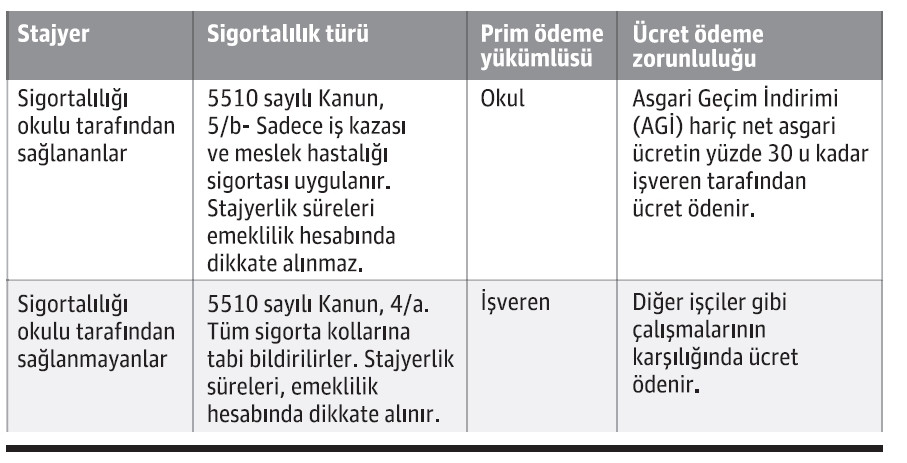 | Stajyer | Sigortalılık türü | Prim ödeme yükümlüsü | Ücret ödeme zorunluluğu |
|---|---|---|---|
| Sigortalılığı okulu tarafından sağlananlar | 5510 sayılı Kanun, 5/b- Sadece iş kazası ve meslek hastalığı sigortası uygulanır. Stajyerlik süreleri emeklilik hesabında dikkate alınmaz. | Okul | Asgari Geçim İndirimi (AGİ) hariç net asgari ücretin yüzde 30 u kadar işveren tarafından ücret ödenir. |
| Sigortalılığı okulu tarafından sağlanmayanlar | 5510 sayılı Kanun, 4/a. Tüm sigorta kollarına tabi bildirilirler. Stajyerlik süreleri, emeklilik hesabında dikkate alınır. | İşveren | Diğer işçiler gibi çalışmalarının karşılığında ücret ödenir. |